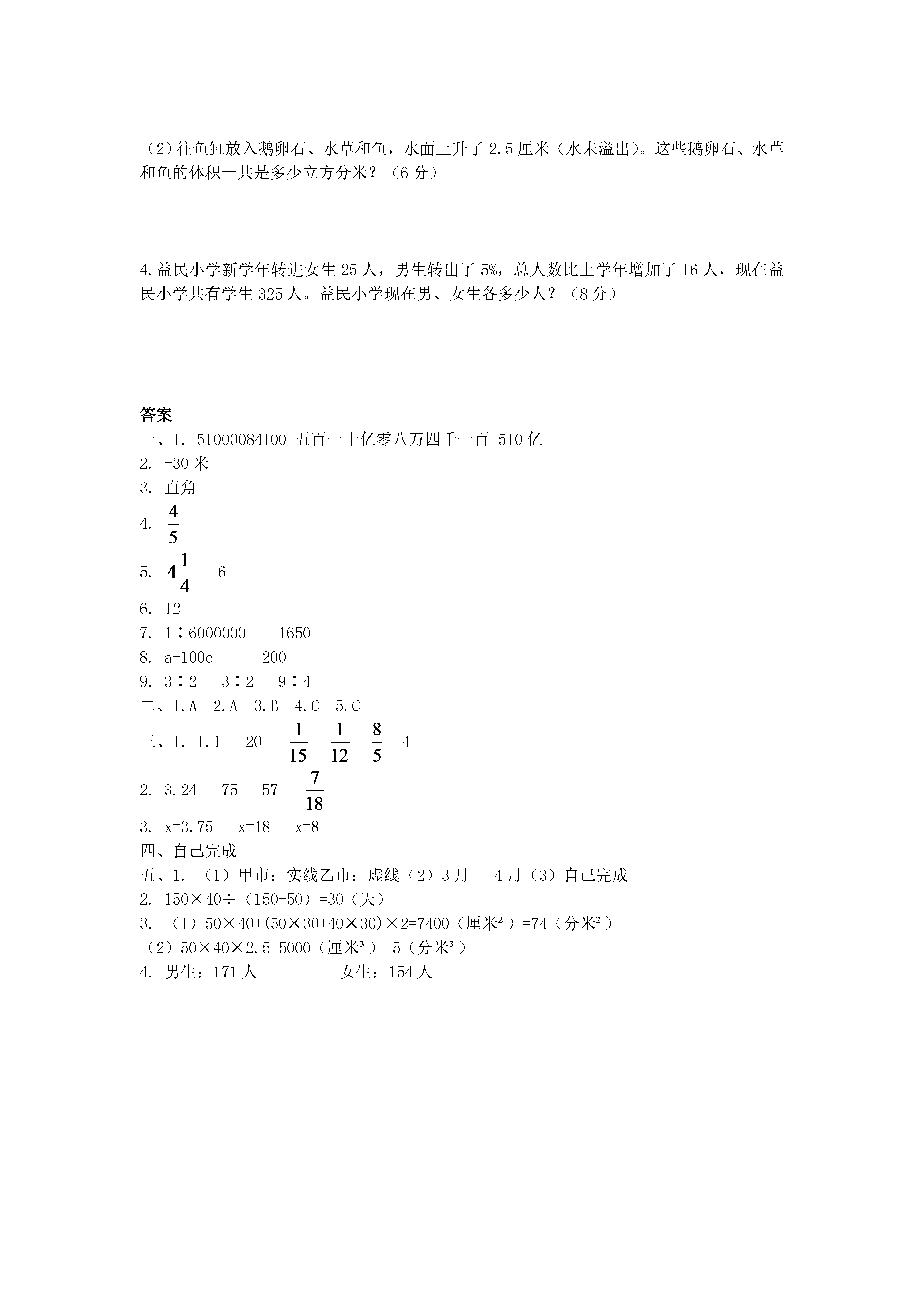 （2）往鱼缸放入鹅卵石、水草和鱼，水面上升了 2.5 厘米（水未溢出）。这些鹅卵石、水草和鱼的体积一共是多少立方分米？（6 分）

4.益民小学新学年转进女生 25 人，男生转出了 5%，总人数比上学年增加了 16 人，现在益民小学共有学生 325 人。益民小学现在男、女生各多少人？（8 分）

答案
一、1. 51000084100 五百一十亿零八万四千一百 510 亿
2. -30 米
3. 直角
4. $\frac{4}{5}$
5. $4\frac{1}{4}$ 6
6. 12
7. 1∶6000000 1650
8. a-100c 200
9. 3∶2 3∶2 9∶4
二、1.A 2.A 3.B 4.C 5.C
三、1. 1.1 20 $\frac{1}{15}$ $\frac{1}{12}$ $\frac{8}{5}$ 4
2. 3.24 75 57 $\frac{7}{18}$
3. x=3.75 x=18 x=8
四、自己完成
五、1. （1）甲市：实线乙市：虚线（2）3 月 4 月（3）自己完成
2. 150×40÷（150+50）=30（天）
3. （1）50×40+(50×30+40×30)×2=7400（厘米²）=74（分米²）
（2）50×40×2.5=5000（厘米³）=5（分米³）
4. 男生：171 人 女生：154 人